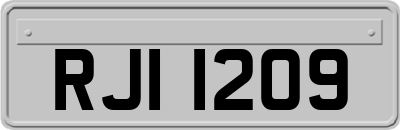 RJI 1209